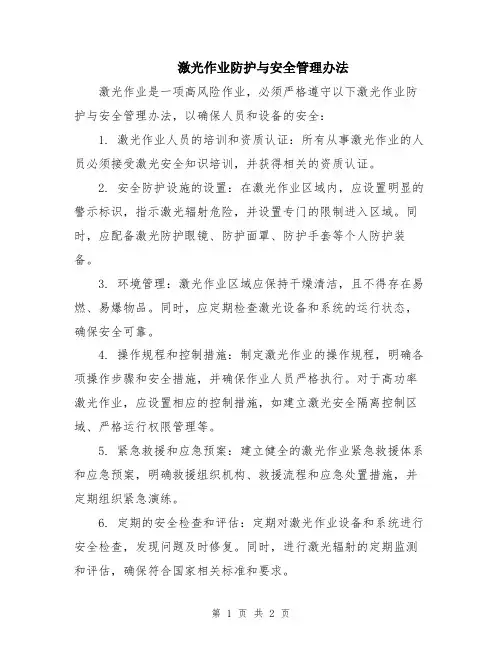 激光作业防护与安全管理办法

激光作业是一项高风险作业，必须严格遵守以下激光作业防护与安全管理办法，以确保人员和设备的安全：

1. 激光作业人员的培训和资质认证：所有从事激光作业的人员必须接受激光安全知识培训，并获得相关的资质认证。

2. 安全防护设施的设置：在激光作业区域内，应设置明显的警示标识，指示激光辐射危险，并设置专门的限制进入区域。同时，应配备激光防护眼镜、防护面罩、防护手套等个人防护装备。

3. 环境管理：激光作业区域应保持干燥清洁，且不得存在易燃、易爆物品。同时，应定期检查激光设备和系统的运行状态，确保安全可靠。

4. 操作规程和控制措施：制定激光作业的操作规程，明确各项操作步骤和安全措施，并确保作业人员严格执行。对于高功率激光作业，应设置相应的控制措施，如建立激光安全隔离控制区域、严格运行权限管理等。

5. 紧急救援和应急预案：建立健全的激光作业紧急救援体系和应急预案，明确救援组织机构、救援流程和应急处置措施，并定期组织紧急演练。

6. 定期的安全检查和评估：定期对激光作业设备和系统进行安全检查，发现问题及时修复。同时，进行激光辐射的定期监测和评估，确保符合国家相关标准和要求。

第 1 页 共 2 页